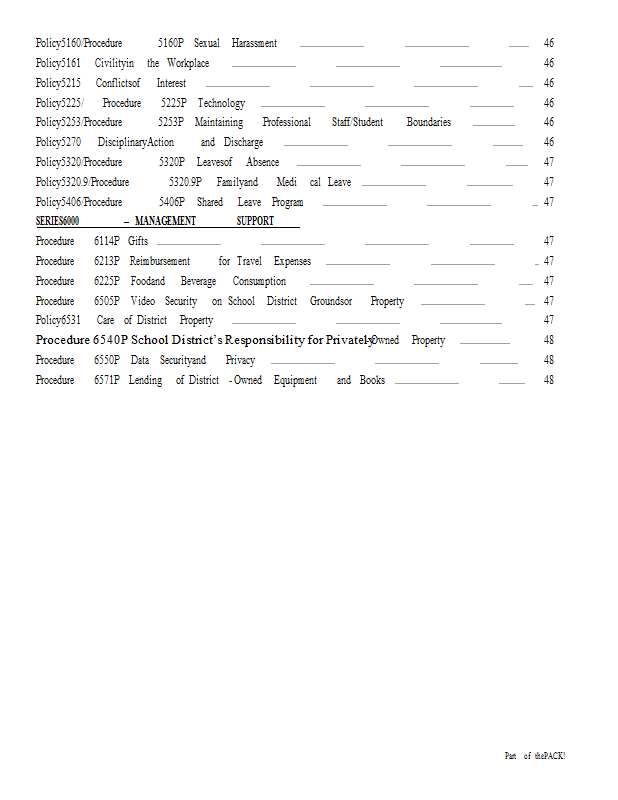 Policy5160/Procedure 5160P Sexual Harassment 46
Policy5161 Civilityin the Workplace 46
Policy5215 Conflictsof Interest 46
Policy5225/ Procedure 5225P Technology 46
Policy5253/Procedure 5253P Maintaining Professional Staff/Student Boundaries 46
Policy5270 DisciplinaryAction and Discharge 46
Policy5320/Procedure 5320P Leavesof Absence 47
Policy5320.9/Procedure 5320.9P Familyand Medi cal Leave 47
Policy5406/Procedure 5406P Shared Leave Program 47
SERIES6000 – MANAGEMENT SUPPORT
Procedure 6114P Gifts 47
Procedure 6213P Reimbursement for Travel Expenses 47
Procedure 6225P Foodand Beverage Consumption 47
Procedure 6505P Video Security on School District Groundsor Property 47
Policy6531 Care of District Property 47
Procedure 6540P School District's Responsibility for Privately-Owned Property 48
Procedure 6550P Data Securityand Privacy 48
Procedure 6571P Lending of District -Owned Equipment and Books 48

Part of thePACK!